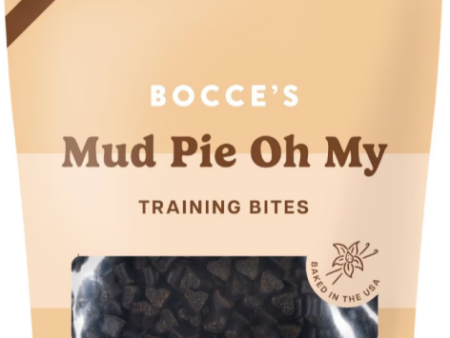 BOCCE'S

Mud Pie Oh My

TRAINING BITES

BAKED IN THE USA